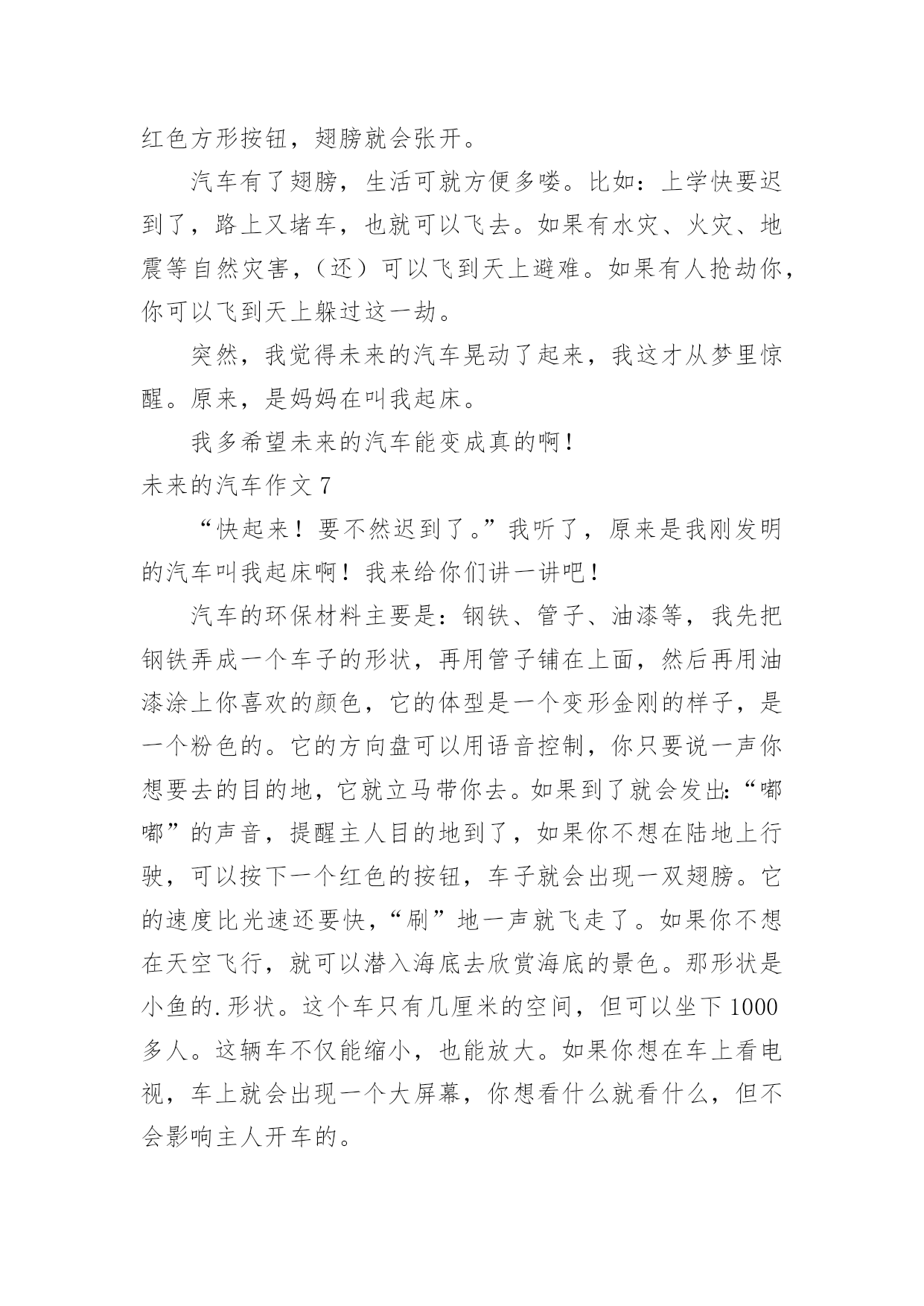 红色方形按钮，翅膀就会张开。

汽车有了翅膀，生活可就方便多喽。比如：上学快要迟到了，路上又堵车，也就可以飞去。如果有水灾、火灾、地震等自然灾害，（还）可以飞到天上避难。如果有人抢劫你，你可以飞到天上躲过这一劫。

突然，我觉得未来的汽车晃动了起来，我这才从梦里惊醒。原来，是妈妈在叫我起床。

我多希望未来的汽车能变成真的啊！

未来的汽车作文 7

“快起来！要不然迟到了。”我听了，原来是我刚发明的汽车叫我起床啊！我来给你们讲一讲吧！

汽车的环保材料主要是：钢铁、管子、油漆等，我先把钢铁弄成一个车子的形状，再用管子铺在上面，然后再用油漆涂上你喜欢的颜色，它的体型是一个变形金刚的样子，是一个粉色的。它的方向盘可以用语音控制，你只要说一声你想要去的目的地，它就立马带你去。如果到了就会发出:“嘟嘟”的声音，提醒主人目的地到了，如果你不想在陆地上行驶，可以按下一个红色的按钮，车子就会出现一双翅膀。它的速度比光速还要快，“刷”地一声就飞走了。如果你不想在天空飞行，就可以潜入海底去欣赏海底的景色。那形状是小鱼的.形状。这个车只有几厘米的空间，但可以坐下 1000 多人。这辆车不仅能缩小，也能放大。如果你想在车上看电视，车上就会出现一个大屏幕，你想看什么就看什么，但不会影响主人开车的。